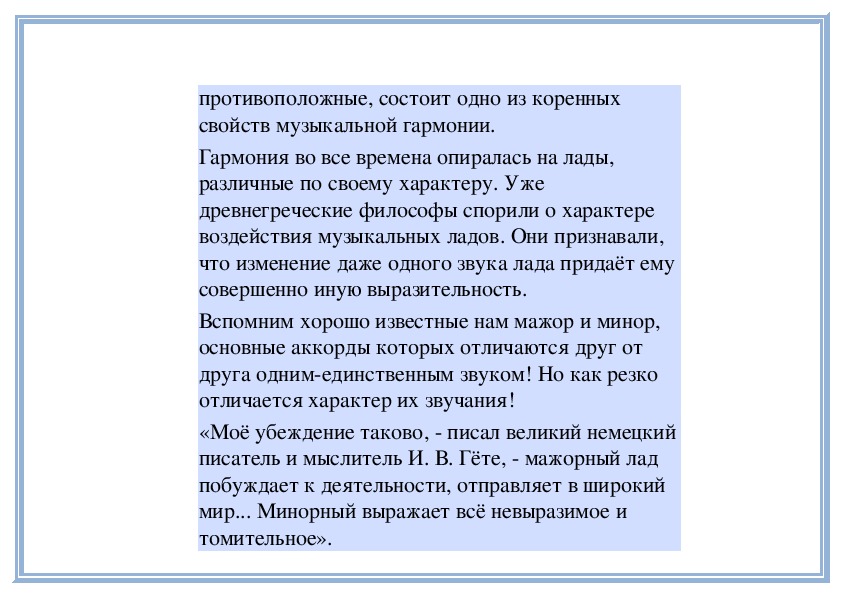 противоположные, состоит одно из коренных свойств музыкальной гармонии.

Гармония во все времена опиралась на лады, различные по своему характеру. Уже древнегреческие философы спорили о характере воздействия музыкальных ладов. Они признавали, что изменение даже одного звука лада придаёт ему совершенно иную выразительность.

Вспомним хорошо известные нам мажор и минор, основные аккорды которых отличаются друг от друга одним-единственным звуком! Но как резко отличается характер их звучания!

«Моё убеждение таково, - писал великий немецкий писатель и мыслитель И. В. Гёте, - мажорный лад побуждает к деятельности, отправляет в широкий мир... Минорный выражает всё невыразимое и томительное».